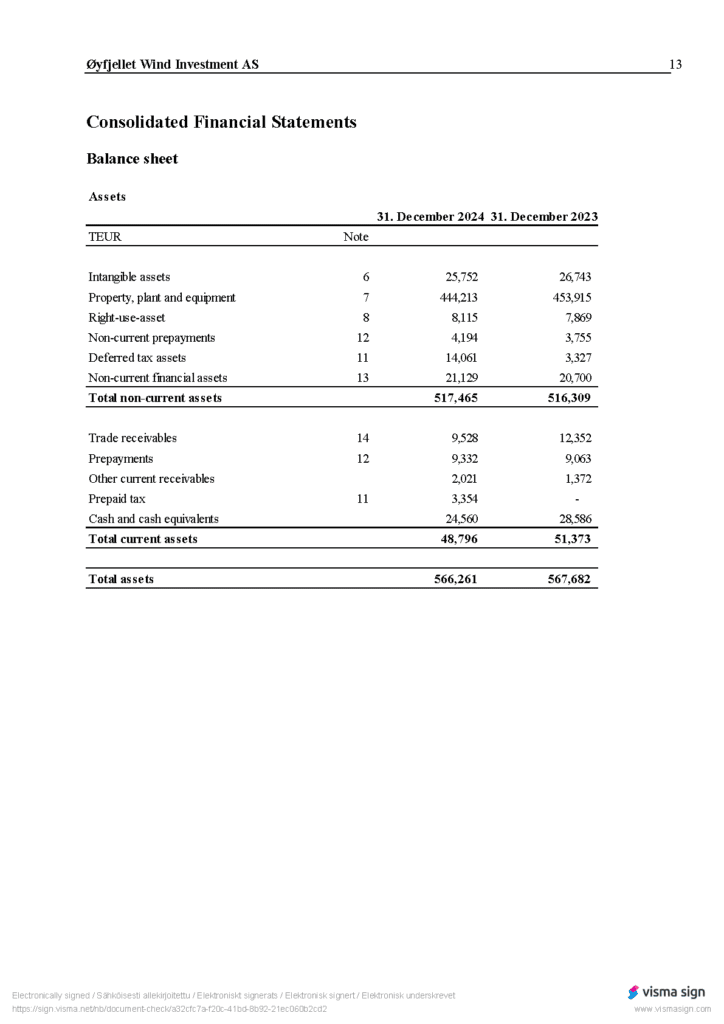 Øyfjellet Wind Investment AS 13

Consolidated Financial Statements

Balance sheet

Assets

| TEUR | Note | 31. December 2024 | 31. December 2023 |
|---|---|---|---|
| Intangible assets | 6 | 25,752 | 26,743 |
| Property, plant and equipment | 7 | 444,213 | 453,915 |
| Right-use-asset | 8 | 8,115 | 7,869 |
| Non-current prepayments | 12 | 4,194 | 3,755 |
| Deferred tax assets | 11 | 14,061 | 3,327 |
| Non-current financial assets | 13 | 21,129 | 20,700 |
| Total non-current assets | | 517,465 | 516,309 |
| Trade receivables | 14 | 9,528 | 12,352 |
| Prepayments | 12 | 9,332 | 9,063 |
| Other current receivables | | 2,021 | 1,372 |
| Prepaid tax | 11 | 3,354 | - |
| Cash and cash equivalents | | 24,560 | 28,586 |
| Total current assets | | 48,796 | 51,373 |
| Total assets | | 566,261 | 567,682 |

Electronically signed / Sähköisesti allekirjoitettu / Elektroniskt signerats / Elektronisk signert / Elektronisk underskrevet
https://sign.visma.net/nb/document-check/a32cfc7a-f20c-41bd-8b92-21ec060b2cd2

visma sign
www.vismasign.com